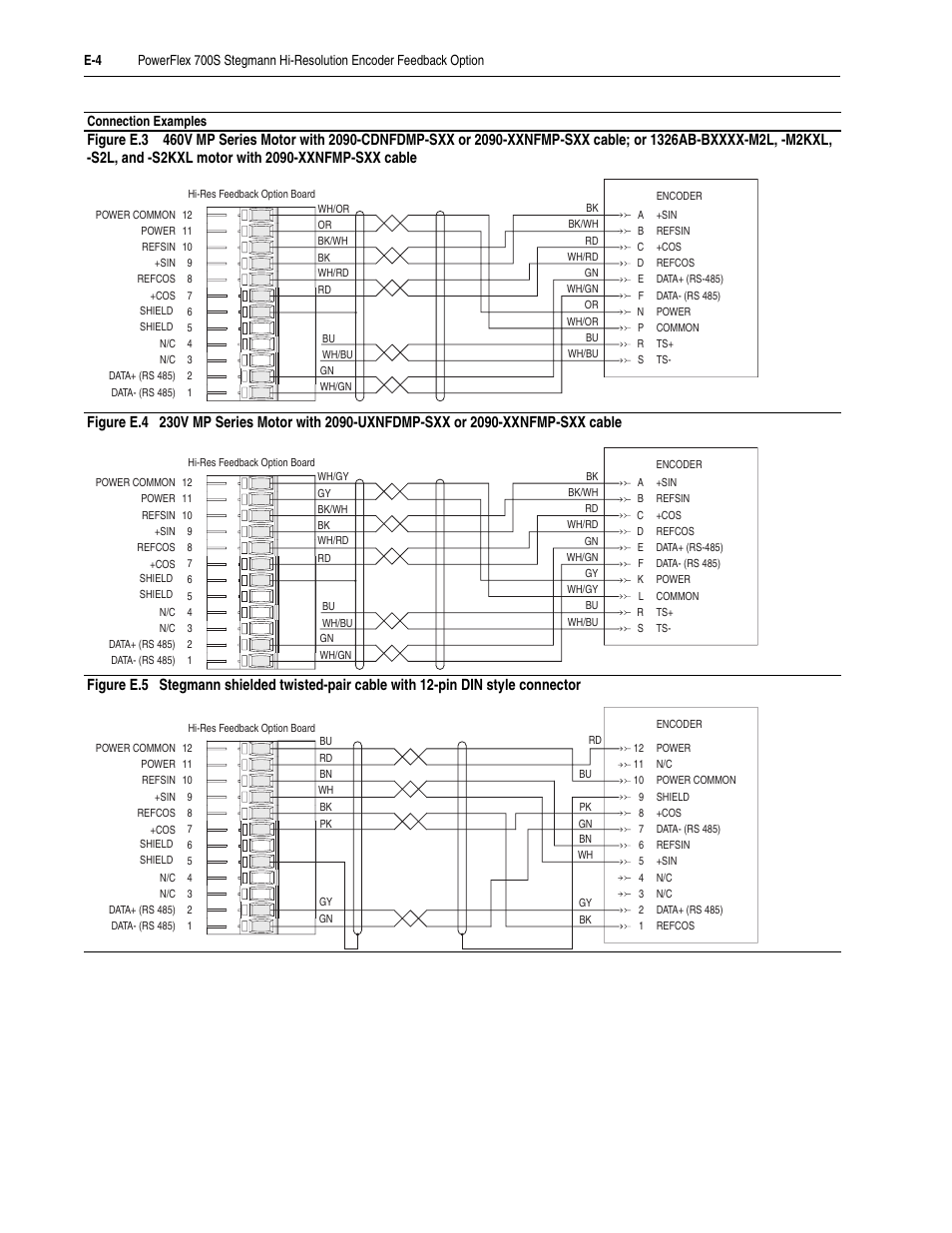 E-4 PowerFlex 700S Stegmann Hi-Resolution Encoder Feedback Option

Connection Examples

Figure E.3 460V MP Series Motor with 2090-CDNFDMP-SXX or 2090-XXNFMP-SXX cable; or 1326AB-BXXXX-M2L, -M2KXL, -S2L, and -S2KXL motor with 2090-XXNFMP-SXX cable

Hi-Res Feedback Option Board

POWER COMMON 12
POWER 11
REFSIN 10
+SIN 9
REFCOS 8
+COS 7
SHIELD 6
SHIELD 5
N/C 4
N/C 3
DATA+ (RS 485) 2
DATA- (RS 485) 1

WH/OR
OR
BK/WH
BK
WH/RD
RD
BU
WH/BU
GN
WH/GN

BK
BK/WH
RD
WH/RD
GN
WH/GN
OR
WH/OR
BU
WH/BU

ENCODER
A +SIN
B REFSIN
C +COS
D REFCOS
E DATA+ (RS-485)
F DATA- (RS 485)
N POWER
P COMMON
R TS+
S TS-

Figure E.4 230V MP Series Motor with 2090-UXNFDMP-SXX or 2090-XXNFMP-SXX cable

Hi-Res Feedback Option Board

POWER COMMON 12
POWER 11
REFSIN 10
+SIN 9
REFCOS 8
+COS 7
SHIELD 6
SHIELD 5
N/C 4
N/C 3
DATA+ (RS 485) 2
DATA- (RS 485) 1

WH/GY
GY
BK/WH
BK
WH/RD
RD
BU
WH/BU
GN
WH/GN

BK
BK/WH
RD
WH/RD
GN
WH/GN
GY
WH/GY
BU
WH/BU

ENCODER
A +SIN
B REFSIN
C +COS
D REFCOS
E DATA+ (RS-485)
F DATA- (RS 485)
K POWER
L COMMON
R TS+
S TS-

Figure E.5 Stegmann shielded twisted-pair cable with 12-pin DIN style connector

Hi-Res Feedback Option Board

POWER COMMON 12
POWER 11
REFSIN 10
+SIN 9
REFCOS 8
+COS 7
SHIELD 6
SHIELD 5
N/C 4
N/C 3
DATA+ (RS 485) 2
DATA- (RS 485) 1

BU
RD
BN
WH
BK
PK
GY
GN

RD
BU
PK
GN
BN
WH
GY
BK

ENCODER
12 POWER
11 N/C
10 POWER COMMON
9 SHIELD
8 +COS
7 DATA- (RS 485)
6 REFSIN
5 +SIN
4 N/C
3 N/C
2 DATA+ (RS 485)
1 REFCOS